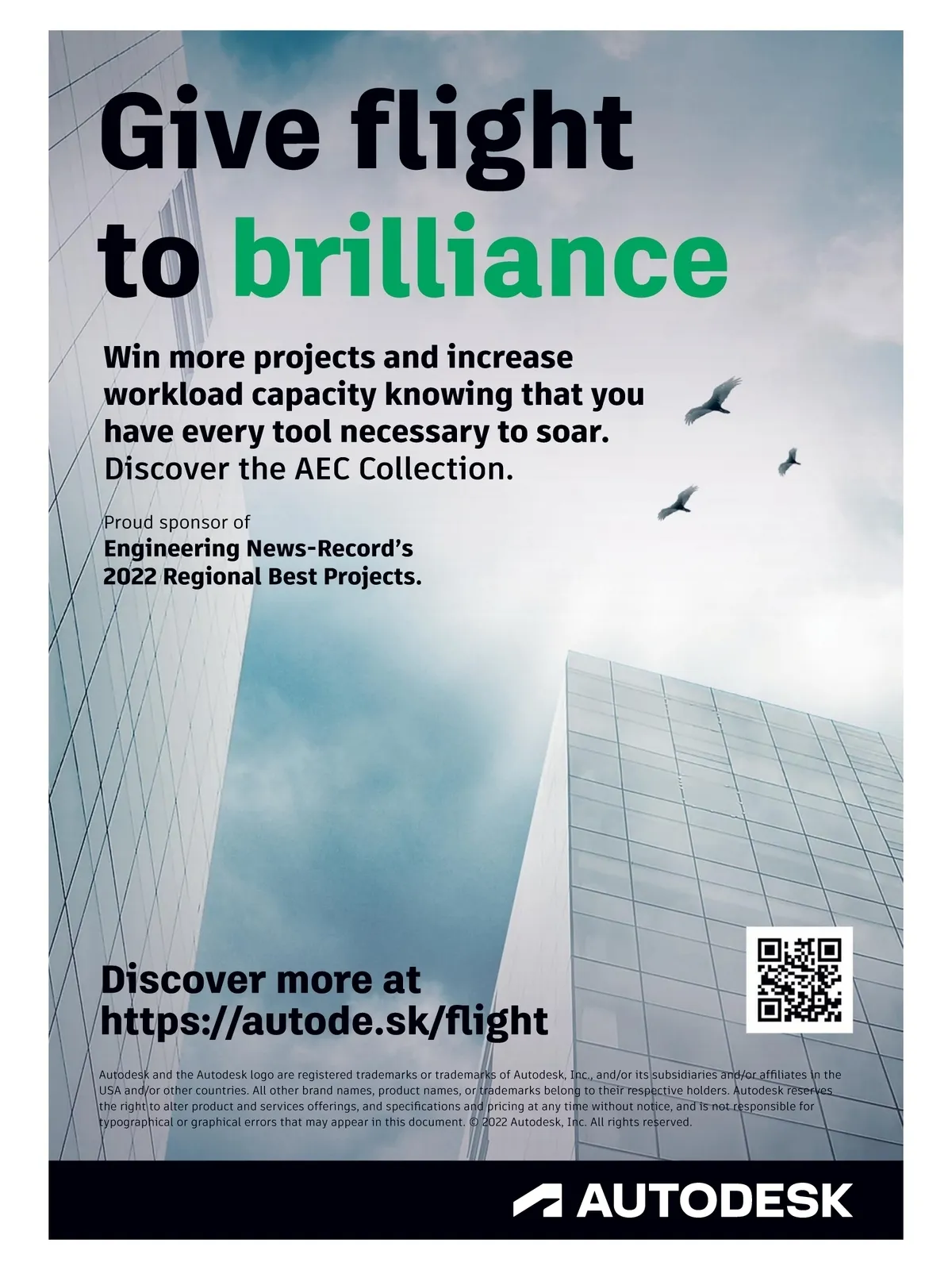 Give flight to brilliance

Win more projects and increase workload capacity knowing that you have every tool necessary to soar. Discover the AEC Collection.

Proud sponsor of
Engineering News-Record's
2022 Regional Best Projects.

Discover more at
https://autode.sk/flight

Autodesk and the Autodesk logo are registered trademarks or trademarks of Autodesk, Inc., and/or its subsidiaries and/or affiliates in the USA and/or other countries. All other brand names, product names, or trademarks belong to their respective holders. Autodesk reserves the right to alter product and services offerings, and specifications and pricing at any time without notice, and is not responsible for typographical or graphical errors that may appear in this document. © 2022 Autodesk, Inc. All rights reserved.

AUTODESK